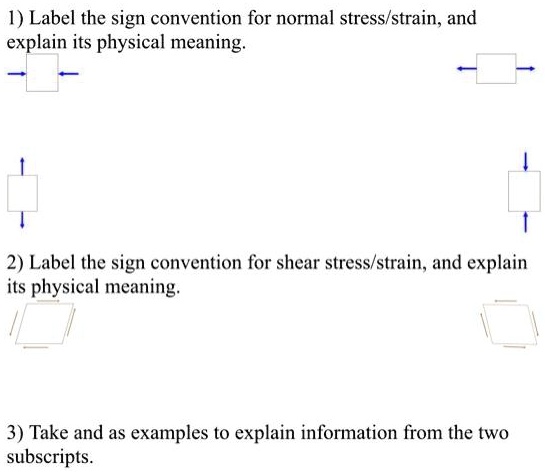 1) Label the sign convention for normal stress/strain, and explain its physical meaning.

2) Label the sign convention for shear stress/strain, and explain its physical meaning.

3) Take and as examples to explain information from the two subscripts.